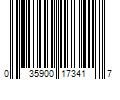 0 35900 17341 7